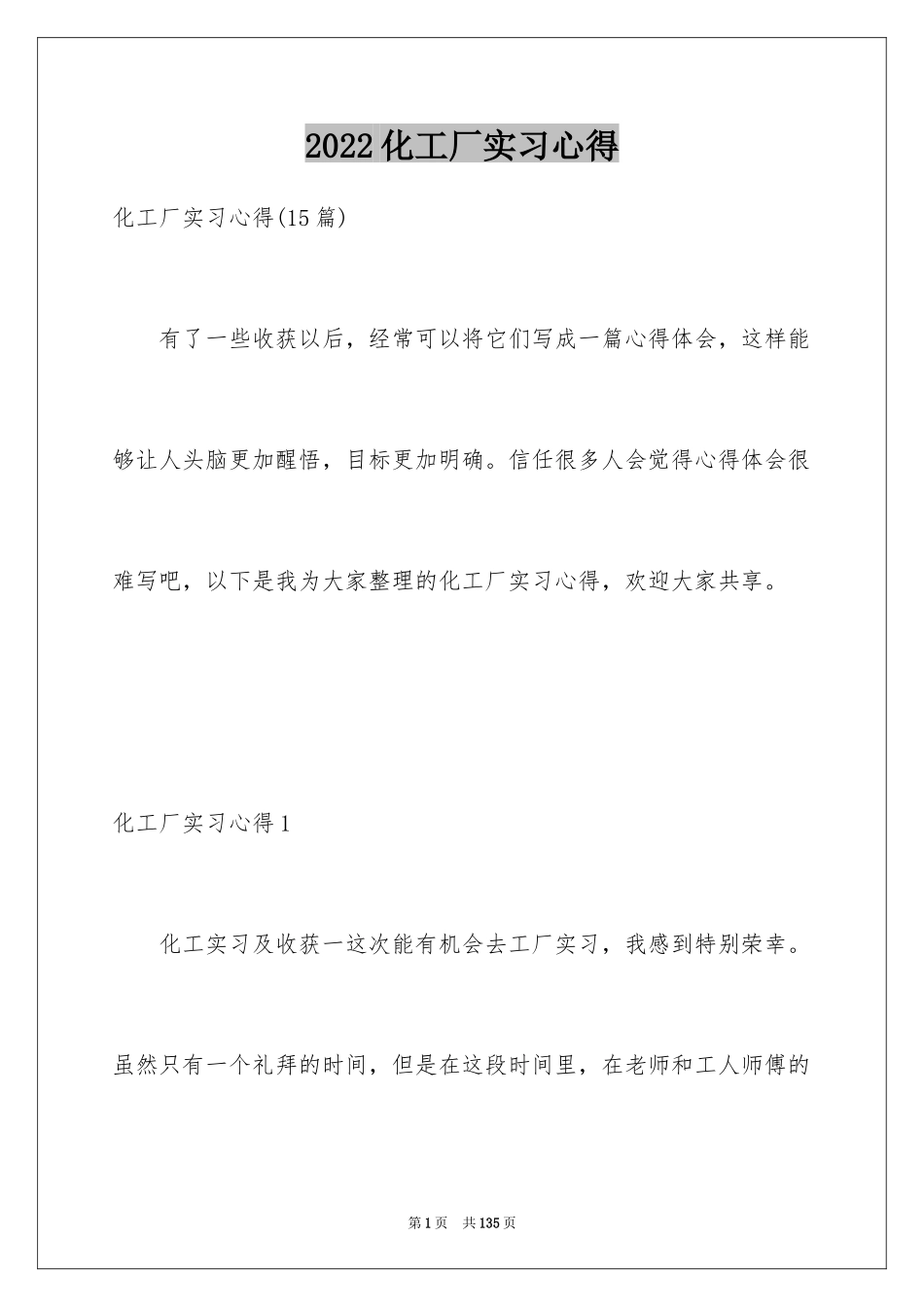 2022化工厂实习心得

化工厂实习心得(15篇)

有了一些收获以后，经常可以将它们写成一篇心得体会，这样能够让人头脑更加醒悟，目标更加明确。信任很多人会觉得心得体会很难写吧，以下是我为大家整理的化工厂实习心得，欢迎大家共享。

化工厂实习心得1

化工实习及收获一这次能有机会去工厂实习，我感到特别荣幸。虽然只有一个礼拜的时间，但是在这段时间里，在老师和工人师傅的

第1页 共135页